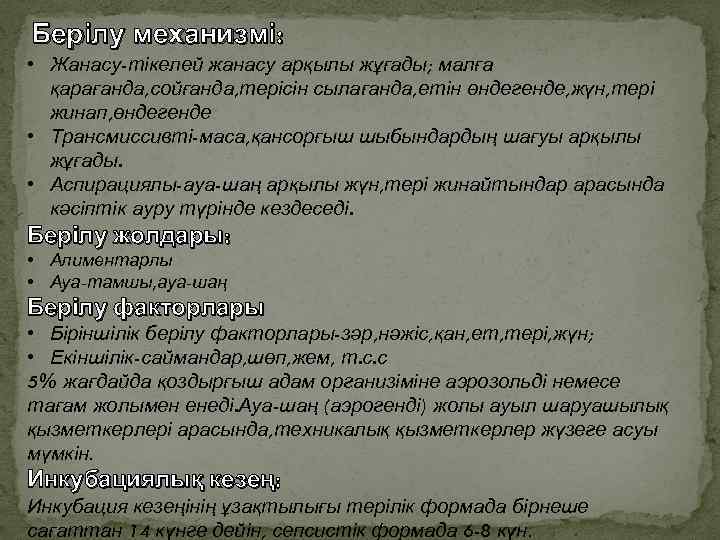 Берілу механизмі:

• Жанасу-тікелей жанасу арқылы жұғады; малға қарағанда,сойғанда,терісін сылағанда,етін өндегенде,жүн,тері жинап,өндегенде
• Трансмиссивті-маса,қансорғыш шыбындардың шағуы арқылы жұғады.
• Аспирациялы-ауа-шаң арқылы жүн,тері жинайтындар арасында кәсіптік ауру түрінде кездеседі.

Берілу жолдары:

• Алиментарлы
• Ауа-тамшы,ауа-шаң

Берілу факторлары

• Біріншілік берілу факторлары-зәр,нәжіс,қан,ет,тері,жүн;
• Екіншілік-саймандар,шөп,жем, т.с.с

5% жағдайда қоздырғыш адам организіміне аэрозольді немесе тағам жолымен енеді.Ауа-шаң (аэрогенді) жолы ауыл шаруашылық қызметкерлері арасында,техникалық қызметкерлер жүзеге асуы мүмкін.

Инкубациялық кезең:

Инкубация кезеңінің ұзақтылығы терілік формада бірнеше сағаттан 14 күнге дейін, сепсистік формада 6-8 күн.